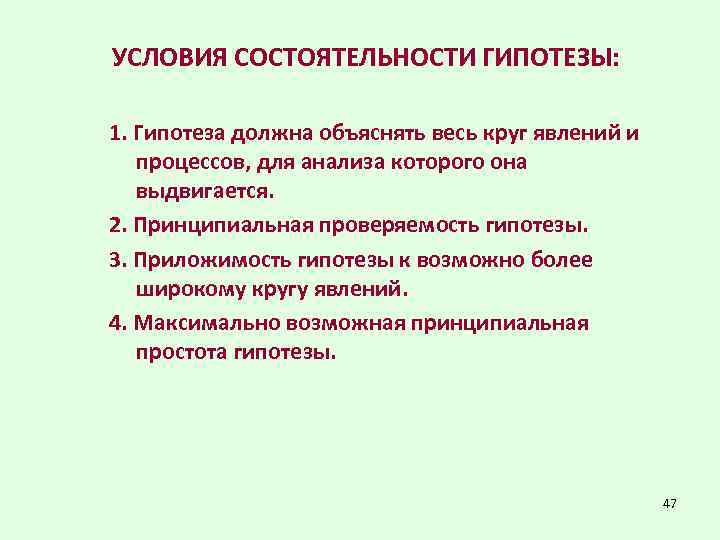 УСЛОВИЯ СОСТОЯТЕЛЬНОСТИ ГИПОТЕЗЫ:

1. Гипотеза должна объяснять весь круг явлений и процессов, для анализа которого она выдвигается.

2. Принципиальная проверяемость гипотезы.

3. Приложимость гипотезы к возможно более широкому кругу явлений.

4. Максимально возможная принципиальная простота гипотезы.

47